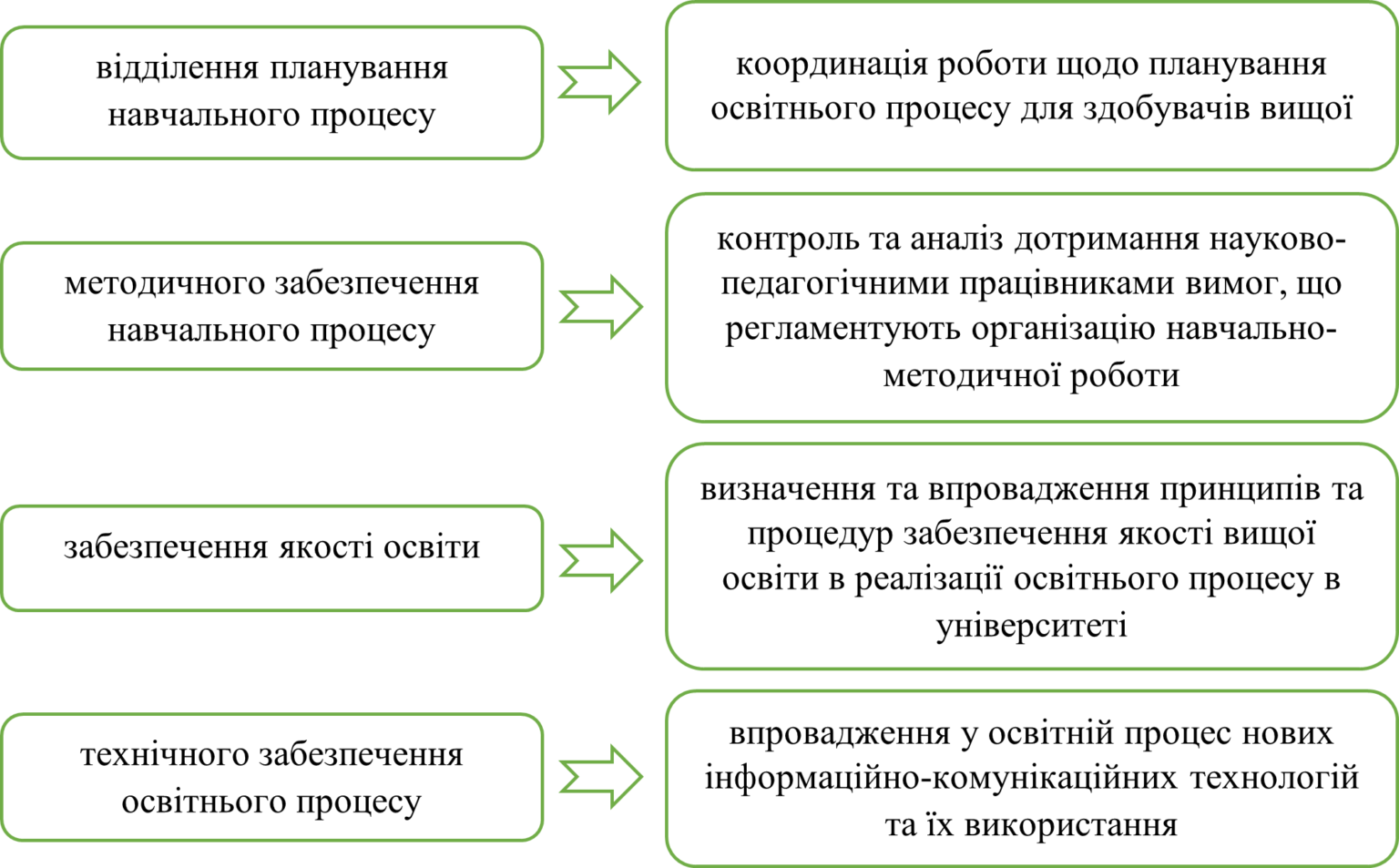 відділення планування навчального процесу

координація роботи щодо планування освітнього процесу для здобувачів вищої

методичного забезпечення навчального процесу

контроль та аналіз дотримання науково-педагогічними працівниками вимог, що регламентують організацію навчально-методичної роботи

забезпечення якості освіти

визначення та впровадження принципів та процедур забезпечення якості вищої освіти в реалізації освітнього процесу в університеті

технічного забезпечення освітнього процесу

впровадження у освітній процес нових інформаційно-комунікаційних технологій та їх використання